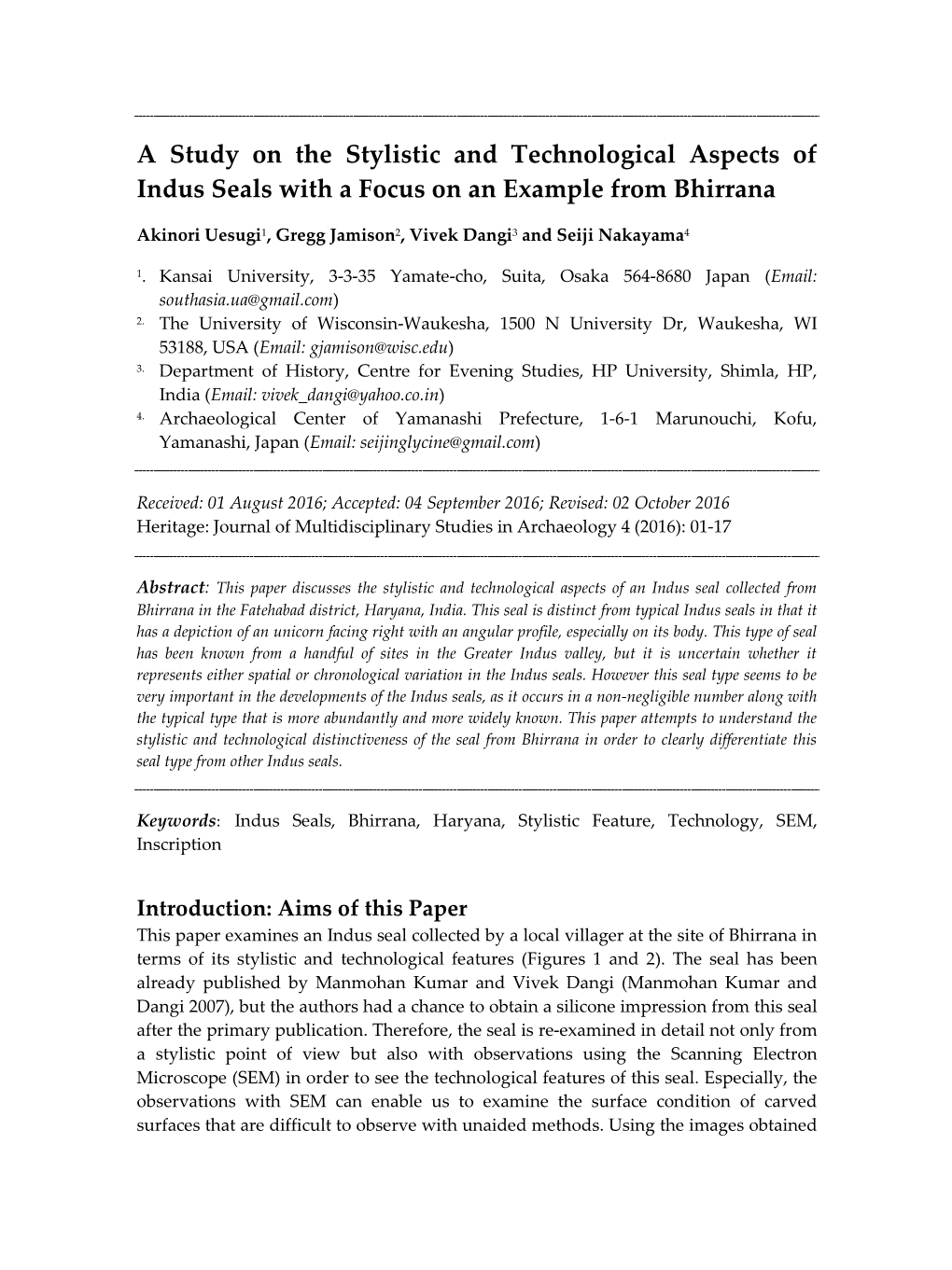 A Study on the Stylistic and Technological Aspects of Indus Seals with a Focus on an Example from Bhirrana

Akinori Uesugi$^1$, Gregg Jamison$^2$, Vivek Dangi$^3$ and Seiji Nakayama$^4$

$^1$. Kansai University, 3-3-35 Yamate-cho, Suita, Osaka 564-8680 Japan (Email: southasia.ua@gmail.com)
$^2$. The University of Wisconsin-Waukesha, 1500 N University Dr, Waukesha, WI 53188, USA (Email: gjamison@wisc.edu)
$^3$. Department of History, Centre for Evening Studies, HP University, Shimla, HP, India (Email: vivek_dangi@yahoo.co.in)
$^4$. Archaeological Center of Yamanashi Prefecture, 1-6-1 Marunouchi, Kofu, Yamanashi, Japan (Email: seijinglycine@gmail.com)

Received: 01 August 2016; Accepted: 04 September 2016; Revised: 02 October 2016
Heritage: Journal of Multidisciplinary Studies in Archaeology 4 (2016): 01-17

Abstract: This paper discusses the stylistic and technological aspects of an Indus seal collected from Bhirrana in the Fatehabad district, Haryana, India. This seal is distinct from typical Indus seals in that it has a depiction of an unicorn facing right with an angular profile, especially on its body. This type of seal has been known from a handful of sites in the Greater Indus valley, but it is uncertain whether it represents either spatial or chronological variation in the Indus seals. However this seal type seems to be very important in the developments of the Indus seals, as it occurs in a non-negligible number along with the typical type that is more abundantly and more widely known. This paper attempts to understand the stylistic and technological distinctiveness of the seal from Bhirrana in order to clearly differentiate this seal type from other Indus seals.

Keywords: Indus Seals, Bhirrana, Haryana, Stylistic Feature, Technology, SEM, Inscription

Introduction: Aims of this Paper
This paper examines an Indus seal collected by a local villager at the site of Bhirrana in terms of its stylistic and technological features (Figures 1 and 2). The seal has been already published by Manmohan Kumar and Vivek Dangi (Manmohan Kumar and Dangi 2007), but the authors had a chance to obtain a silicone impression from this seal after the primary publication. Therefore, the seal is re-examined in detail not only from a stylistic point of view but also with observations using the Scanning Electron Microscope (SEM) in order to see the technological features of this seal. Especially, the observations with SEM can enable us to examine the surface condition of carved surfaces that are difficult to observe with unaided methods. Using the images obtained